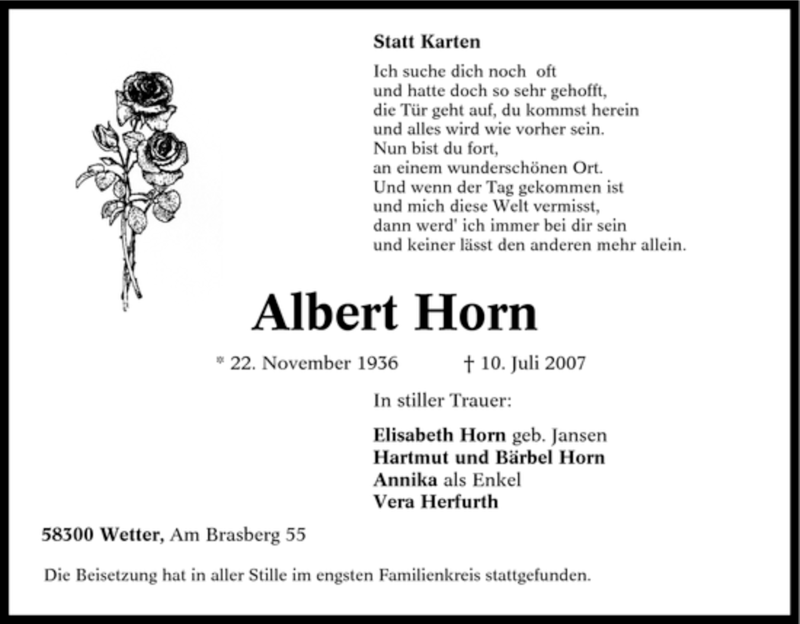 Statt Karten

Ich suche dich noch oft
und hatte doch so sehr gehofft,
die Tür geht auf, du kommst herein
und alles wird wie vorher sein.
Nun bist du fort,
an einem wunderschönen Ort.
Und wenn der Tag gekommen ist
und mich diese Welt vermisst,
dann werd' ich immer bei dir sein
und keiner lässt den anderen mehr allein.

Albert Horn

* 22. November 1936 † 10. Juli 2007

In stiller Trauer:

Elisabeth Horn geb. Jansen
Hartmut und Bärbel Horn
Annika als Enkel
Vera Herfurth

58300 Wetter, Am Brasberg 55

Die Beisetzung hat in aller Stille im engsten Familienkreis stattgefunden.